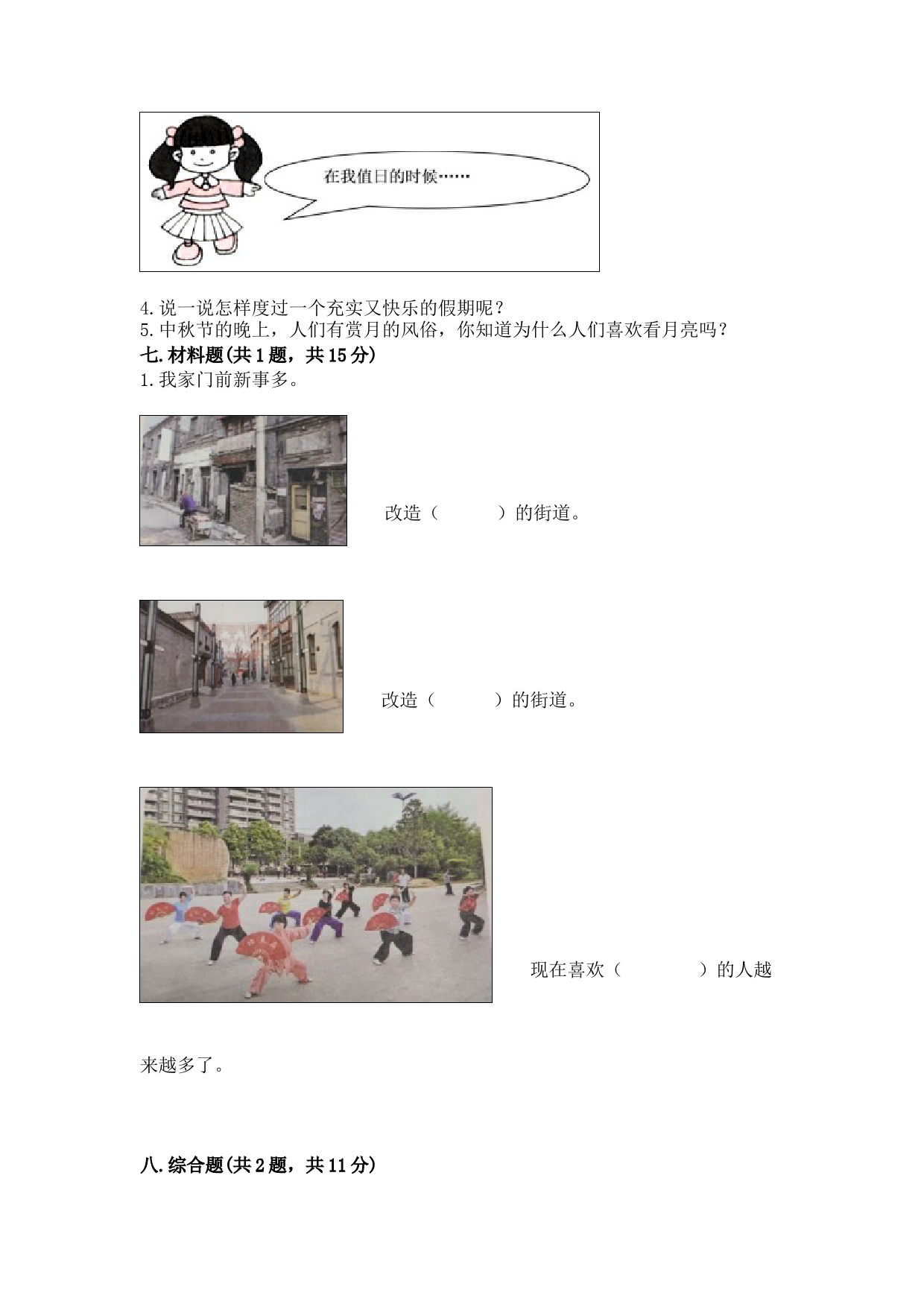 在我值日的时候……

4.说一说怎样度过一个充实又快乐的假期呢？
5.中秋节的晚上，人们有赏月的风俗，你知道为什么人们喜欢看月亮吗？
七.材料题(共1题，共15分)
1.我家门前新事多。

改造（　　　）的街道。

改造（　　　）的街道。

现在喜欢（　　　　）的人越来越多了。

八.综合题(共2题，共11分)